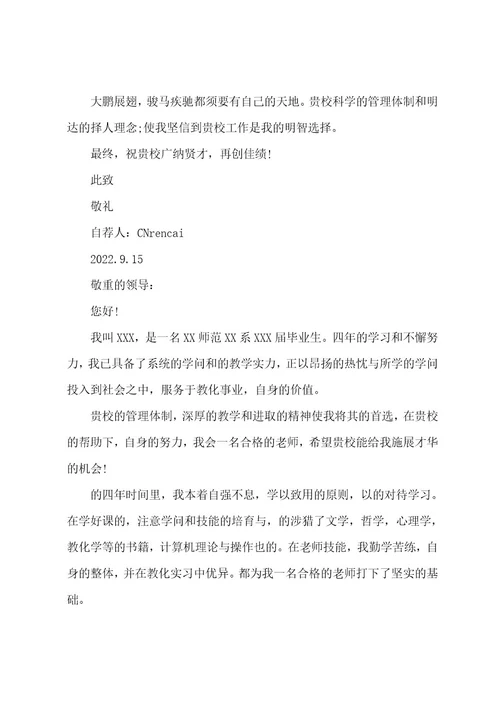 大鹏展翅，骏马疾驰都须要有自己的天地。贵校科学的管理体制和明达的择人理念;使我坚信到贵校工作是我的明智选择。

最终，祝贵校广纳贤才，再创佳绩!

此致

敬礼

自荐人：CNrencai

2022.9.15

敬重的领导：

您好!

我叫XXX，是一名XX师范XX系XXX届毕业生。四年的学习和不懈努力，我已具备了系统的学问和的教学实力，正以昂扬的热忱与所学的学问投入到社会之中，服务于教化事业，自身的价值。

贵校的管理体制，深厚的教学和进取的精神使我将其的首选，在贵校的帮助下，自身的努力，我会一名合格的老师，希望贵校能给我施展才华的机会!

的四年时间里，我本着自强不息，学以致用的原则，以的对待学习。在学好课的，注意学问和技能的培育与，的涉猎了文学，哲学，心理学，教化学等的书籍，计算机理论与操作也的。在老师技能，我勤学苦练，自身的整体，并在教化实习中优异。都为我一名合格的老师打下了坚实的基础。